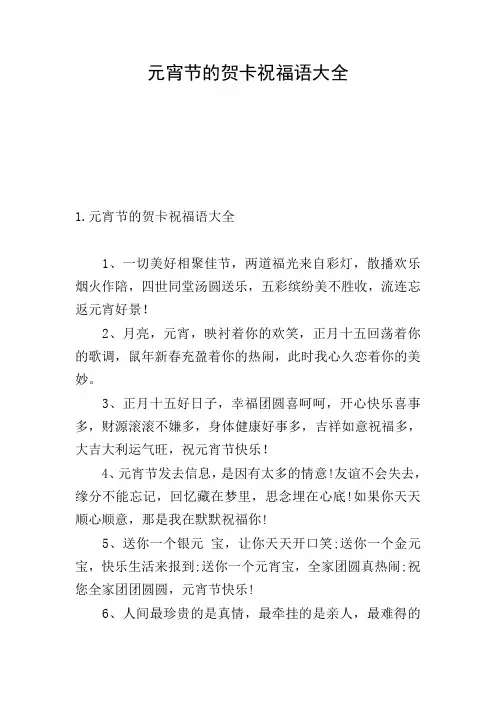 元宵节的贺卡祝福语大全

1.元宵节的贺卡祝福语大全

1、一切美好相聚佳节，两道福光来自彩灯，散播欢乐烟火作陪，四世同堂汤圆送乐，五彩缤纷美不胜收，流连忘返元宵好景！

2、月亮，元宵，映衬着你的欢笑，正月十五回荡着你的歌调，鼠年新春充盈着你的热闹，此时我心久恋着你的美妙。

3、正月十五好日子，幸福团圆喜呵呵，开心快乐喜事多，财源滚滚不嫌多，身体健康好事多，吉祥如意祝福多，大吉大利运气旺，祝元宵节快乐！

4、元宵节发去信息，是因有太多的情意!友谊不会失去，缘分不能忘记，回忆藏在梦里，思念埋在心底!如果你天天顺心顺意，那是我在默默祝福你!

5、送你一个银元 宝，让你天天开口笑;送你一个金元宝，快乐生活来报到;送你一个元宵宝，全家团圆真热闹;祝您全家团团圆圆，元宵节快乐!

6、人间最珍贵的是真情，最牵挂的是亲人，最难得的